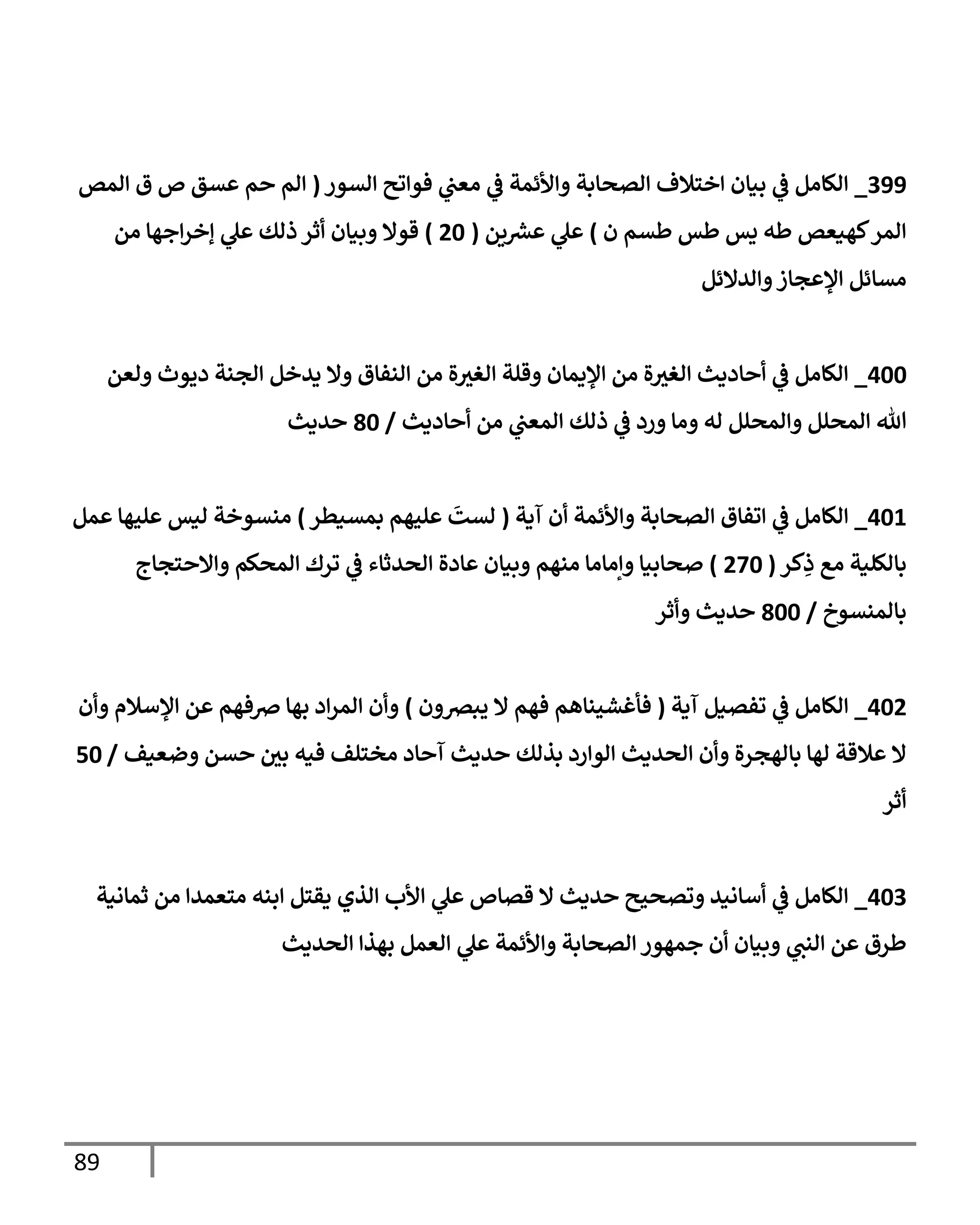 399_ الكامل في بيان اختلاف الصحابة والأئمة في معني فواتح السور ( الم حم عسق ص ق المص المر كهيعص طه يس طس طسم ن ) علي عشرين ( 20 ) قولا وبيان أثر ذلك علي إخراجها من مسائل الإعجاز والدلائل

400_ الكامل في أحاديث الغيرة من الإيمان وقلة الغيرة من النفاق ولا يدخل الجنة ديوث ولعن الله المحلل والمحلل له وما ورد في ذلك المعني من أحاديث / 80 حديث

401_ الكامل في اتفاق الصحابة والأئمة أن آية ( لستَ عليهم بمسيطر ) منسوخة ليس عليها عمل بالكلية مع ذِكر ( 270 ) صحابيا وإماما منهم وبيان عادة الحدثاء في ترك المحكم والاحتجاج بالمنسوخ / 800 حديث وأثر

402_ الكامل في تفصيل آية ( فأغشيناهم فهم لا يبصرون ) وأن المراد بها صرفهم عن الإسلام وأن لا علاقة لها بالهجرة وأن الحديث الوارد بذلك حديث آحاد مختلف فيه بين حسن وضعيف / 50 أثر

403_ الكامل في أسانيد وتصحيح حديث لا قصاص علي الأب الذي يقتل ابنه متعمدا من ثمانية طرق عن النبي وبيان أن جمهور الصحابة والأئمة علي العمل بهذا الحديث

89